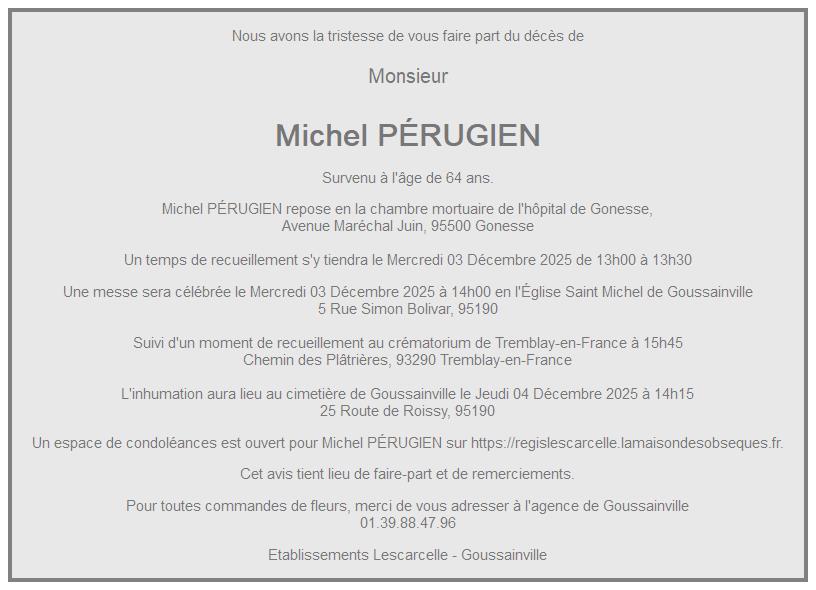 Nous avons la tristesse de vous faire part du décès de

Monsieur

Michel PÉRUGIEN

Survenu à l'âge de 64 ans.

Michel PÉRUGIEN repose en la chambre mortuaire de l'hôpital de Gonesse,
Avenue Maréchal Juin, 95500 Gonesse

Un temps de recueillement s'y tiendra le Mercredi 03 Décembre 2025 de 13h00 à 13h30

Une messe sera célébrée le Mercredi 03 Décembre 2025 à 14h00 en l'Église Saint Michel de Goussainville
5 Rue Simon Bolivar, 95190

Suivi d'un moment de recueillement au crématorium de Tremblay-en-France à 15h45
Chemin des Plâtrières, 93290 Tremblay-en-France

L'inhumation aura lieu au cimetière de Goussainville le Jeudi 04 Décembre 2025 à 14h15
25 Route de Roissy, 95190

Un espace de condoléances est ouvert pour Michel PÉRUGIEN sur https://regislescarcelle.lamaisondesobseques.fr.

Cet avis tient lieu de faire-part et de remerciements.

Pour toutes commandes de fleurs, merci de vous adresser à l'agence de Goussainville
01.39.88.47.96

Etablissements Lescarcelle - Goussainville